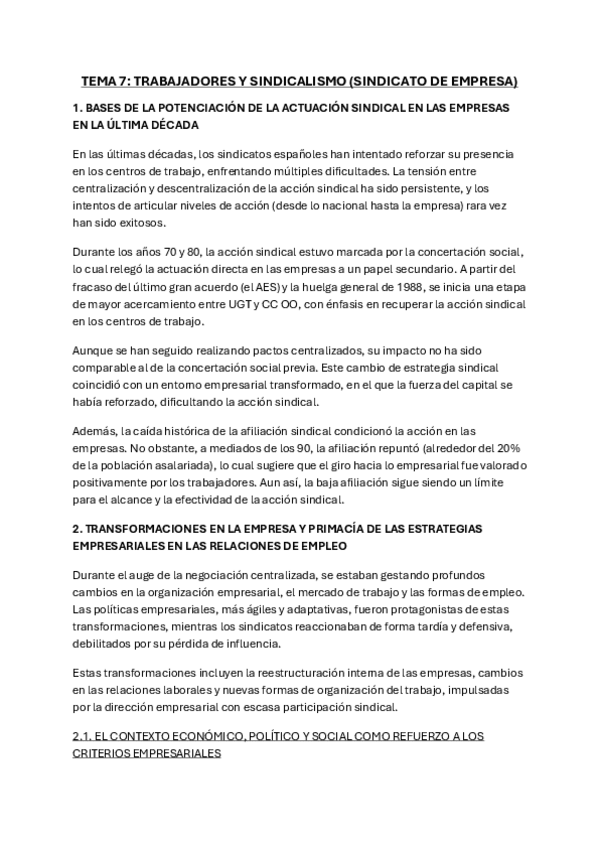 TEMA 7: TRABAJADORES Y SINDICALISMO (SINDICATO DE EMPRESA)

1. BASES DE LA POTENCIACIÓN DE LA ACTUACIÓN SINDICAL EN LAS EMPRESAS EN LA ÚLTIMA DÉCADA

En las últimas décadas, los sindicatos españoles han intentado reforzar su presencia en los centros de trabajo, enfrentando múltiples dificultades. La tensión entre centralización y descentralización de la acción sindical ha sido persistente, y los intentos de articular niveles de acción (desde lo nacional hasta la empresa) rara vez han sido exitosos.

Durante los años 70 y 80, la acción sindical estuvo marcada por la concertación social, lo cual relegó la actuación directa en las empresas a un papel secundario. A partir del fracaso del último gran acuerdo (el AES) y la huelga general de 1988, se inicia una etapa de mayor acercamiento entre UGT y CC OO, con énfasis en recuperar la acción sindical en los centros de trabajo.

Aunque se han seguido realizando pactos centralizados, su impacto no ha sido comparable al de la concertación social previa. Este cambio de estrategia sindical coincidió con un entorno empresarial transformado, en el que la fuerza del capital se había reforzado, dificultando la acción sindical.

Además, la caída histórica de la afiliación sindical condicionó la acción en las empresas. No obstante, a mediados de los 90, la afiliación repuntó (alrededor del 20% de la población asalariada), lo cual sugiere que el giro hacia lo empresarial fue valorado positivamente por los trabajadores. Aun así, la baja afiliación sigue siendo un límite para el alcance y la efectividad de la acción sindical.

2. TRANSFORMACIONES EN LA EMPRESA Y PRIMACÍA DE LAS ESTRATEGIAS EMPRESARIALES EN LAS RELACIONES DE EMPLEO

Durante el auge de la negociación centralizada, se estaban gestando profundos cambios en la organización empresarial, el mercado de trabajo y las formas de empleo. Las políticas empresariales, más ágiles y adaptativas, fueron protagonistas de estas transformaciones, mientras los sindicatos reaccionaban de forma tardía y defensiva, debilitados por su pérdida de influencia.

Estas transformaciones incluyen la reestructuración interna de las empresas, cambios en las relaciones laborales y nuevas formas de organización del trabajo, impulsadas por la dirección empresarial con escasa participación sindical.

2.1. EL CONTEXTO ECONÓMICO, POLÍTICO Y SOCIAL COMO REFUERZO A LOS CRITERIOS EMPRESARIALES